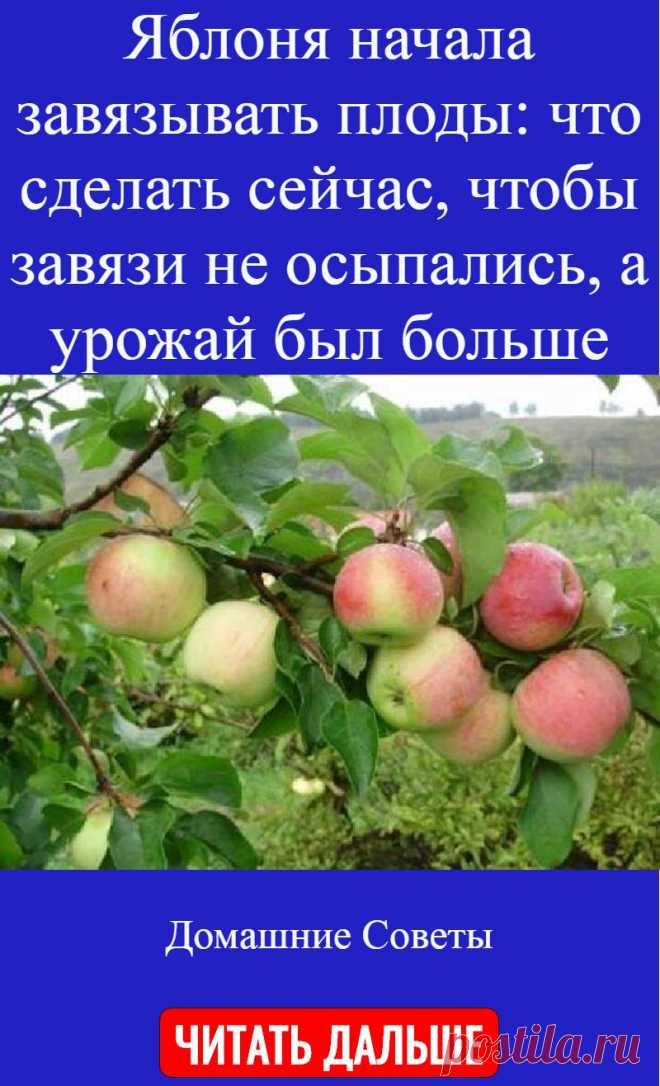 Яблоня начала завязывать плоды: что сделать сейчас, чтобы завязи не осыпались, а урожай был больше

Домашние Советы

ЧИТАТЬ ДАЛЬШЕ

postila.ru